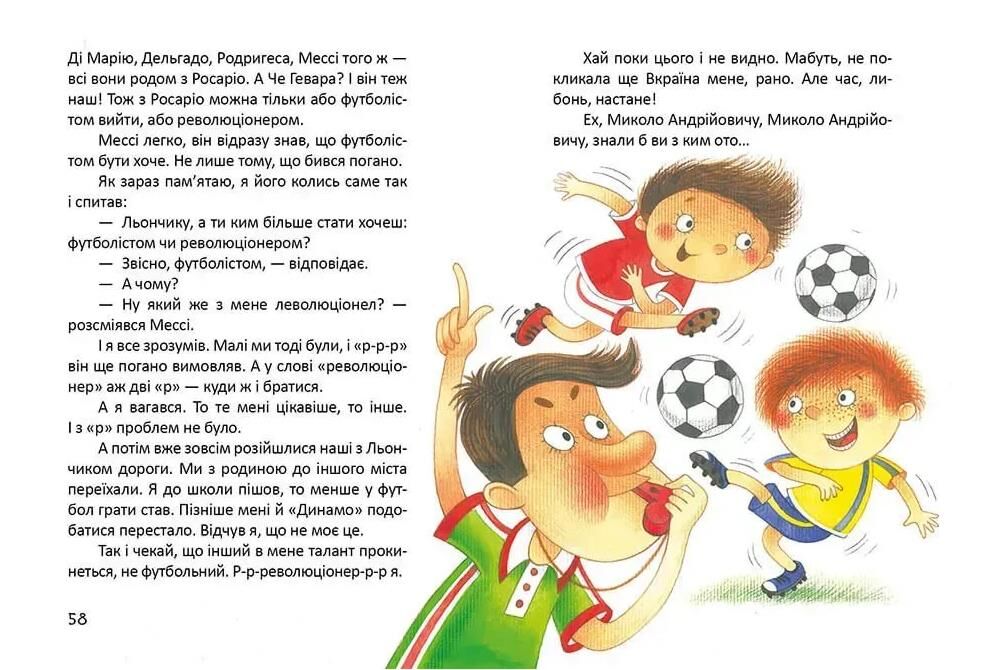 Ді Марію, Дельгадо, Родригеса, Мессі того ж — всі вони родом з Росаріо. А Че Гевара? І він теж наш! Тож з Росаріо можна тільки або футболістом вийти, або революціонером.

Мессі легко, він відразу знав, що футболістом бути хоче. Не лише тому, що бився погано.

Як зараз пам'ятаю, я його колись саме так і спитав:

— Льончику, а ти ким більше стати хочеш: футболістом чи революціонером?

— Звісно, футболістом, — відповідає.

— А чому?

— Ну який же з мене леволюціонел? — розсміявся Мессі.

І я все зрозумів. Малі ми тоді були, і «р-р-р» він ще погано вимовляв. А у слові «революціонер» аж дві «р» — куди ж і братися.

А я вагався. То те мені цікавіше, то інше. І з «р» проблем не було.

А потім вже зовсім розійшлися наші з Льончиком дороги. Ми з родиною до іншого міста переїхали. Я до школи пішов, то менше у футбол грати став. Пізніше мені й «Динамо» подобатися перестало. Відчув я, що не моє це.

Так і чекай, що інший в мене талант прокинеться, не футбольний. Р-р-революціонер-р-р я.

58

Хай поки цього і не видно. Мабуть, не покликала ще Вкраїна мене, рано. Але час, либонь, настане!

Ех, Миколо Андрійовичу, Миколо Андрійовичу, знали б ви з ким ото...